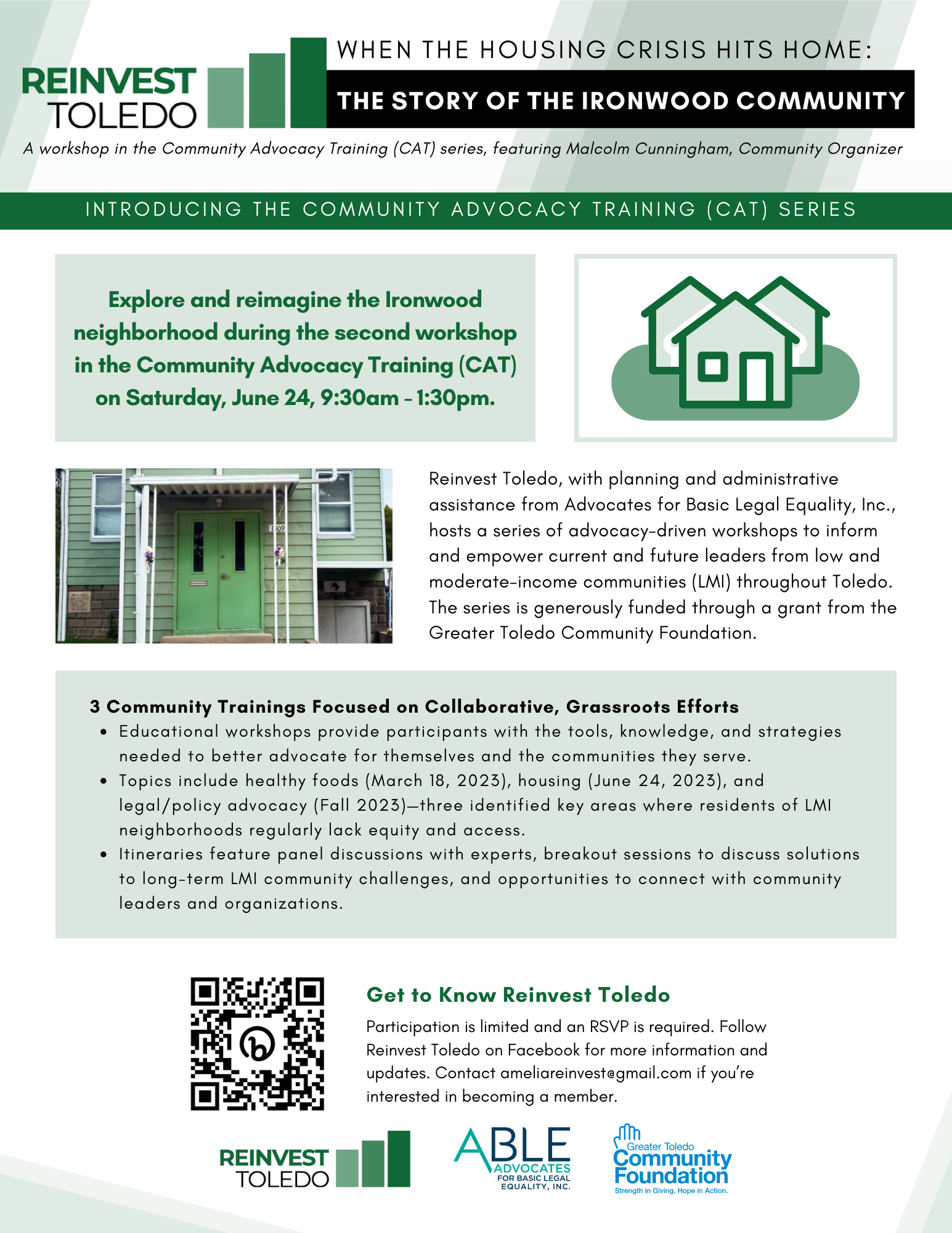 REINVEST TOLEDO

WHEN THE HOUSING CRISIS HITS HOME:

THE STORY OF THE IRONWOOD COMMUNITY

A workshop in the Community Advocacy Training (CAT) series, featuring Malcolm Cunningham, Community Organizer

INTRODUCING THE COMMUNITY ADVOCACY TRAINING (CAT) SERIES

Explore and reimagine the Ironwood neighborhood during the second workshop in the Community Advocacy Training (CAT) on Saturday, June 24, 9:30am - 1:30pm.

Reinvest Toledo, with planning and administrative assistance from Advocates for Basic Legal Equality, Inc., hosts a series of advocacy-driven workshops to inform and empower current and future leaders from low and moderate-income communities (LMI) throughout Toledo. The series is generously funded through a grant from the Greater Toledo Community Foundation.

3 Community Trainings Focused on Collaborative, Grassroots Efforts
• Educational workshops provide participants with the tools, knowledge, and strategies needed to better advocate for themselves and the communities they serve.
• Topics include healthy foods (March 18, 2023), housing (June 24, 2023), and legal/policy advocacy (Fall 2023)—three identified key areas where residents of LMI neighborhoods regularly lack equity and access.
• Itineraries feature panel discussions with experts, breakout sessions to discuss solutions to long-term LMI community challenges, and opportunities to connect with community leaders and organizations.

Get to Know Reinvest Toledo
Participation is limited and an RSVP is required. Follow Reinvest Toledo on Facebook for more information and updates. Contact ameliareinvest@gmail.com if you're interested in becoming a member.

REINVEST TOLEDO

ABLE ADVOCATES FOR BASIC LEGAL EQUALITY, INC.

Greater Toledo Community Foundation
Strength in Giving. Hope in Action.